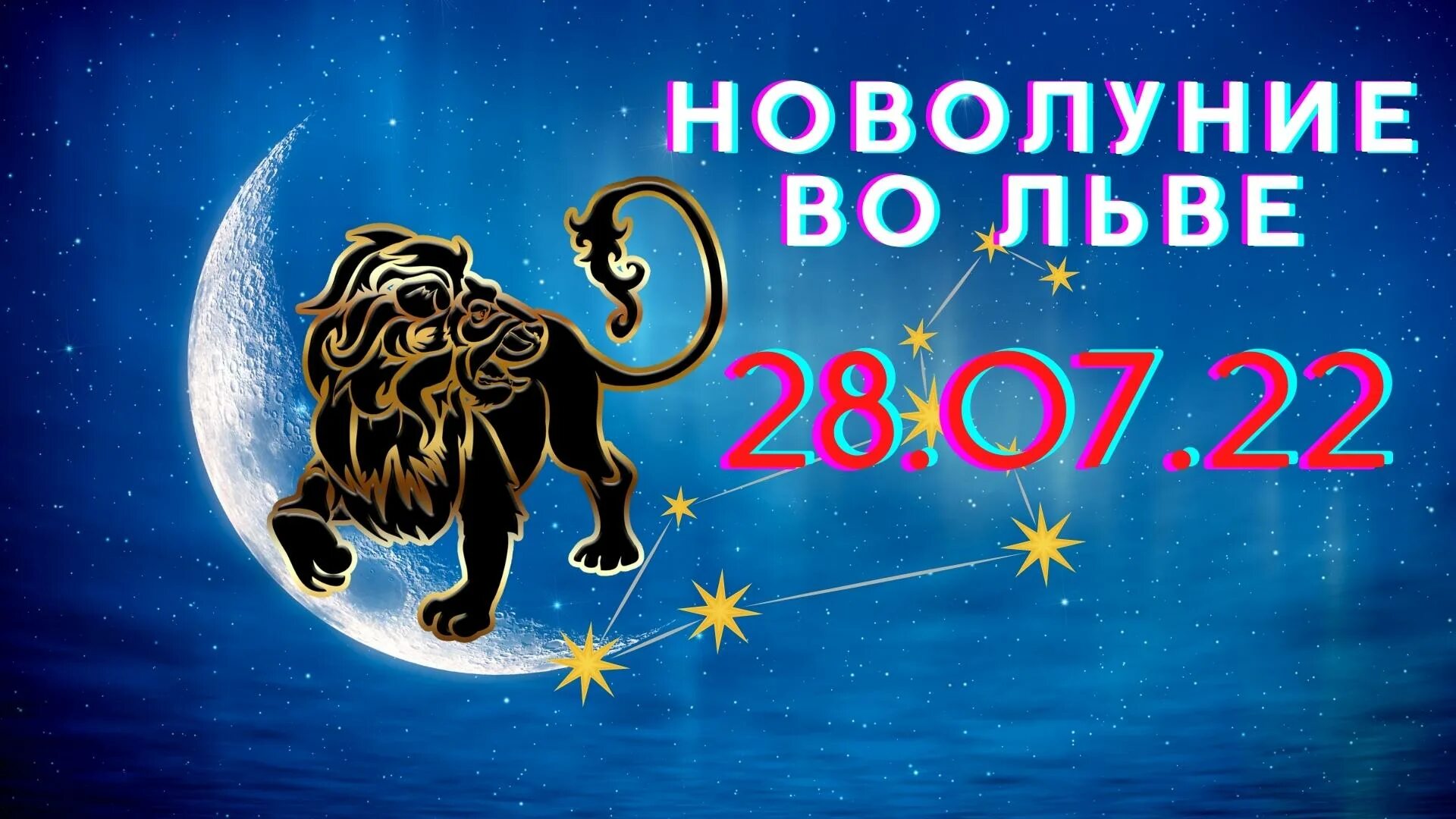 НОВОЛУНИЕ
ВО ЛЬВЕ

28.07.22